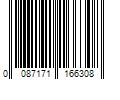 0 087171 166308